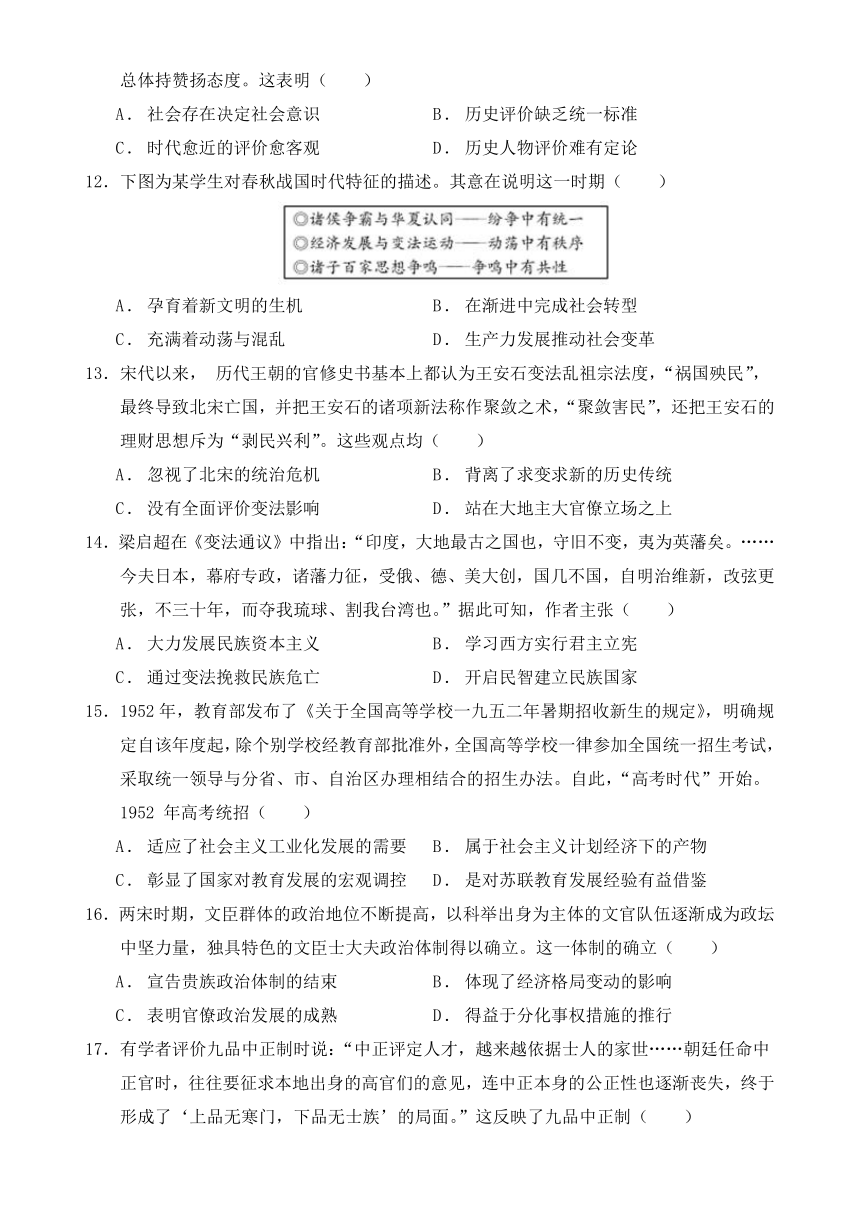 总体持赞扬态度。这表明（　　）

A． 社会存在决定社会意识　　B． 历史评价缺乏统一标准

C． 时代愈近的评价愈客观　　D． 历史人物评价难有定论

12．下图为某学生对春秋战国时代特征的描述。其意在说明这一时期（　　）

◎诸侯争霸与华夏认同——纷争中有统一
◎经济发展与变法运动——动荡中有秩序
◎诸子百家思想争鸣——争鸣中有共性

A． 孕育着新文明的生机　　B． 在渐进中完成社会转型

C． 充满着动荡与混乱　　D． 生产力发展推动社会变革

13．宋代以来， 历代王朝的官修史书基本上都认为王安石变法乱祖宗法度，“祸国殃民”，最终导致北宋亡国，并把王安石的诸项新法称作聚敛之术，“聚敛害民”，还把王安石的理财思想斥为“剥民兴利”。这些观点均（　　）

A． 忽视了北宋的统治危机　　B． 背离了求变求新的历史传统

C． 没有全面评价变法影响　　D． 站在大地主大官僚立场之上

14．梁启超在《变法通议》中指出：“印度，大地最古之国也，守旧不变，夷为英藩矣。……今夫日本，幕府专政，诸藩力征，受俄、德、美大创，国几不国，自明治维新，改弦更张，不三十年，而夺我琉球、割我台湾也。”据此可知，作者主张（　　）

A． 大力发展民族资本主义　　B． 学习西方实行君主立宪

C． 通过变法挽救民族危亡　　D． 开启民智建立民族国家

15．1952 年，教育部发布了《关于全国高等学校一九五二年暑期招收新生的规定》，明确规定自该年度起，除个别学校经教育部批准外，全国高等学校一律参加全国统一招生考试，采取统一领导与分省、市、自治区办理相结合的招生办法。自此，“高考时代”开始。1952 年高考统招（　　）

A． 适应了社会主义工业化发展的需要　B． 属于社会主义计划经济下的产物

C． 彰显了国家对教育发展的宏观调控　D． 是对苏联教育发展经验有益借鉴

16．两宋时期，文臣群体的政治地位不断提高，以科举出身为主体的文官队伍逐渐成为政坛中坚力量，独具特色的文臣士大夫政治体制得以确立。这一体制的确立（　　）

A． 宣告贵族政治体制的结束　　B． 体现了经济格局变动的影响

C． 表明官僚政治发展的成熟　　D． 得益于分化事权措施的推行

17．有学者评价九品中正制时说：“中正评定人才，越来越依据士人的家世……朝廷任命中正官时，往往要征求本地出身的高官们的意见，连中正本身的公正性也逐渐丧失，终于形成了‘上品无寒门，下品无士族’的局面。”这反映了九品中正制（　　）